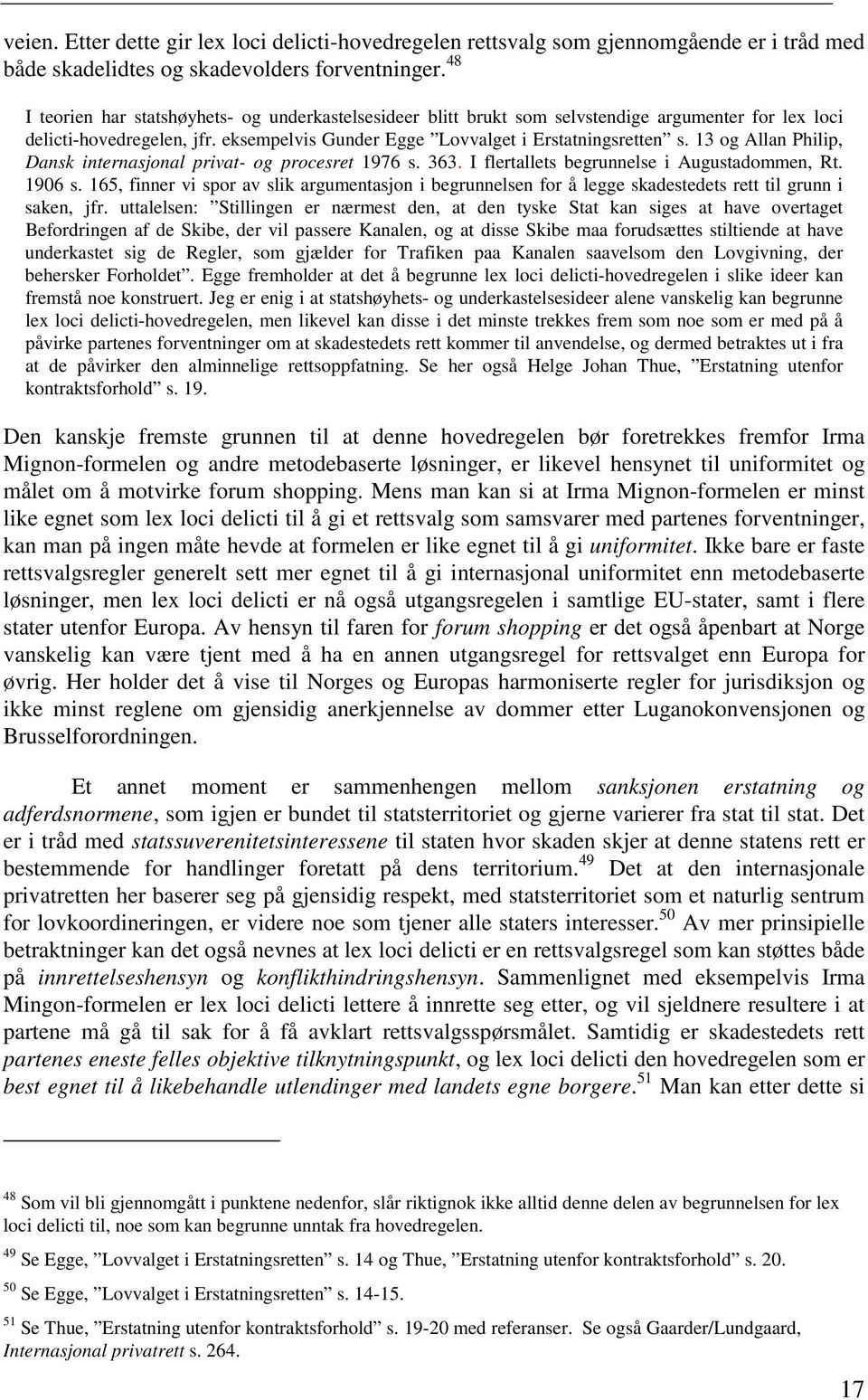 veien. Etter dette gir lex loci delicti-hovedregelen rettsvalg som gjennomgående er i tråd med både skadelidtes og skadevolders forventninger. $^{48}$

I teorien har statshøyhets- og underkastelsesideer blitt brukt som selvstendige argumenter for lex loci delicti-hovedregelen, jfr. eksempelvis Gunder Egge ”Lovvalget i Erstatningsretten” s. 13 og Allan Philip, Dansk internasjonal privat- og procesret 1976 s. 363. I flertallets begrunnelse i Augustadommen, Rt. 1906 s. 165, finner vi spor av slik argumentasjon i begrunnelsen for å legge skadestedets rett til grunn i saken, jfr. uttalelsen: ”Stillingen er nærmest den, at den tyske Stat kan siges at have overtaget Befordringen af de Skibe, der vil passere Kanalen, og at disse Skibe maa forudsættes stiltiende at have underkastet sig de Regler, som gjælder for Trafiken paa Kanalen saavelsom den Lovgivning, der behersker Forholdet”. Egge fremholder at det å begrunne lex loci delicti-hovedregelen i slike ideer kan fremstå noe konstruert. Jeg er enig i at statshøyhets- og underkastelsesideer alene vanskelig kan begrunne lex loci delicti-hovedregelen, men likevel kan disse i det minste trekkes frem som noe som er med på å påvirke partenes forventninger om at skadestedets rett kommer til anvendelse, og dermed betraktes ut i fra at de påvirker den alminnelige rettsoppfatning. Se her også Helge Johan Thue, ”Erstatning utenfor kontraktsforhold” s. 19.

Den kanskje fremste grunnen til at denne hovedregelen bør foretrekkes fremfor Irma Mignon-formelen og andre metodebaserte løsninger, er likevel hensynet til uniformitet og målet om å motvirke forum shopping. Mens man kan si at Irma Mignon-formelen er minst like egnet som lex loci delicti til å gi et rettsvalg som samsvarer med partenes forventninger, kan man på ingen måte hevde at formelen er like egnet til å gi uniformitet. Ikke bare er faste rettsvalgsregler generelt sett mer egnet til å gi internasjonal uniformitet enn metodebaserte løsninger, men lex loci delicti er nå også utgangsregelen i samtlige EU-stater, samt i flere stater utenfor Europa. Av hensyn til faren for forum shopping er det også åpenbart at Norge vanskelig kan være tjent med å ha en annen utgangsregel for rettsvalget enn Europa for øvrig. Her holder det å vise til Norges og Europas harmoniserte regler for jurisdiksjon og ikke minst reglene om gjensidig anerkjennelse av dommer etter Luganokonvensjonen og Brusselforordningen.

Et annet moment er sammenhengen mellom sanksjonen erstatning og adferdsnormene, som igjen er bundet til statsterritoriet og gjerne varierer fra stat til stat. Det er i tråd med statssuverenitetsinteressene til staten hvor skaden skjer at denne statens rett er bestemmende for handlinger foretatt på dens territorium.$^{49}$ Det at den internasjonale privatretten her baserer seg på gjensidig respekt, med statsterritoriet som et naturlig sentrum for lovkoordineringen, er videre noe som tjener alle staters interesser.$^{50}$ Av mer prinsipielle betraktninger kan det også nevnes at lex loci delicti er en rettsvalgsregel som kan støttes både på innrettelseshensyn og konflikthindringshensyn. Sammenlignet med eksempelvis Irma Mingon-formelen er lex loci delicti lettere å innrette seg etter, og vil sjeldnere resultere i at partene må gå til sak for å få avklart rettsvalgsspørsmålet. Samtidig er skadestedets rett partenes eneste felles objektive tilknytningspunkt, og lex loci delicti den hovedregelen som er best egnet til å likebehandle utlendinger med landets egne borgere.$^{51}$ Man kan etter dette si

$^{48}$ Som vil bli gjennomgått i punktene nedenfor, slår riktignok ikke alltid denne delen av begrunnelsen for lex loci delicti til, noe som kan begrunne unntak fra hovedregelen.

$^{49}$ Se Egge, ”Lovvalget i Erstatningsretten” s. 14 og Thue, ”Erstatning utenfor kontraktsforhold” s. 20.

$^{50}$ Se Egge, ”Lovvalget i Erstatningsretten” s. 14-15.

$^{51}$ Se Thue, ”Erstatning utenfor kontraktsforhold” s. 19-20 med referanser. Se også Gaarder/Lundgaard, Internasjonal privatrett s. 264.

17